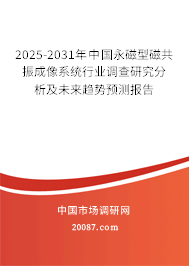 2025-2031年中国永磁型磁共振成像系统行业调查研究分析及未来趋势预测报告

中国市场调研网

20087.com